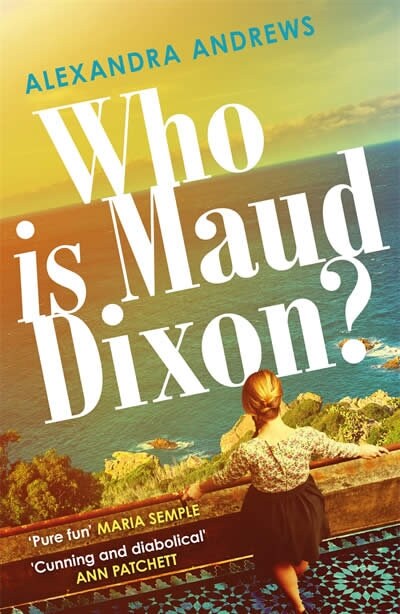 ALEXANDRA ANDREWS

Who is Maud Dixon?

'Pure fun' MARIA SEMPLE

'Cunning and diabolical' ANN PATCHETT